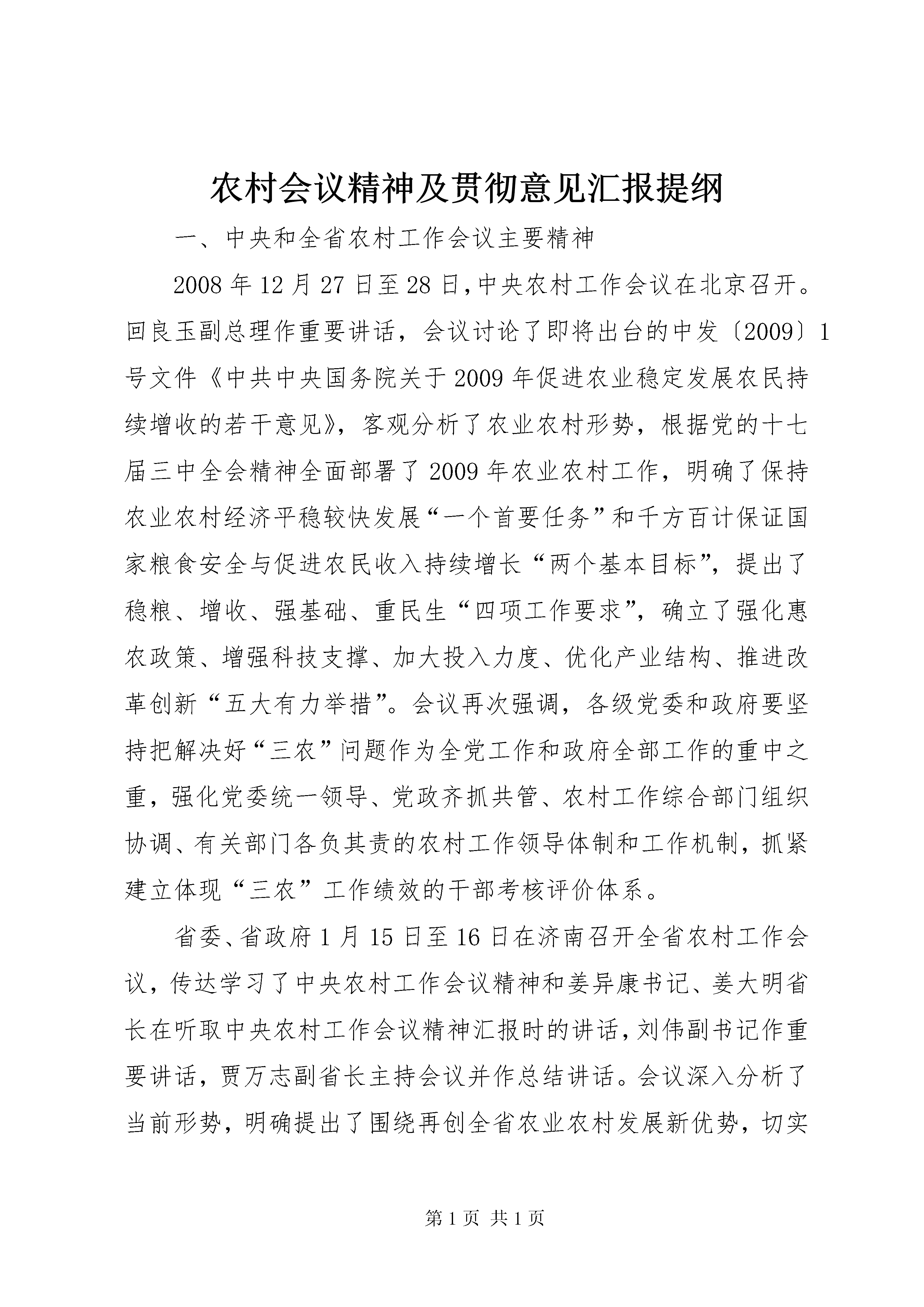 农村会议精神及贯彻意见汇报提纲

一、中央和全省农村工作会议主要精神

2008年12月27日至28日,中央农村工作会议在北京召开。回良玉副总理作重要讲话，会议讨论了即将出台的中发〔2009〕1号文件《中共中央国务院关于2009年促进农业稳定发展农民持续增收的若干意见》，客观分析了农业农村形势，根据党的十七届三中全会精神全面部署了2009年农业农村工作，明确了保持农业农村经济平稳较快发展“一个首要任务”和千方百计保证国家粮食安全与促进农民收入持续增长“两个基本目标”，提出了稳粮、增收、强基础、重民生“四项工作要求”，确立了强化惠农政策、增强科技支撑、加大投入力度、优化产业结构、推进改革创新“五大有力举措”。会议再次强调，各级党委和政府要坚持把解决好“三农”问题作为全党工作和政府全部工作的重中之重，强化党委统一领导、党政齐抓共管、农村工作综合部门组织协调、有关部门各负其责的农村工作领导体制和工作机制，抓紧建立体现“三农”工作绩效的干部考核评价体系。

省委、省政府1月15日至16日在济南召开全省农村工作会议，传达学习了中央农村工作会议精神和姜异康书记、姜大明省长在听取中央农村工作会议精神汇报时的讲话，刘伟副书记作重要讲话，贾万志副省长主持会议并作总结讲话。会议深入分析了当前形势，明确提出了围绕再创全省农业农村发展新优势，切实

第1页 共1页